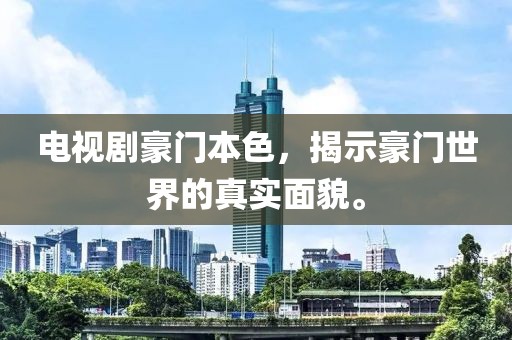 电视剧豪门本色，揭示豪门世界的真实面貌。